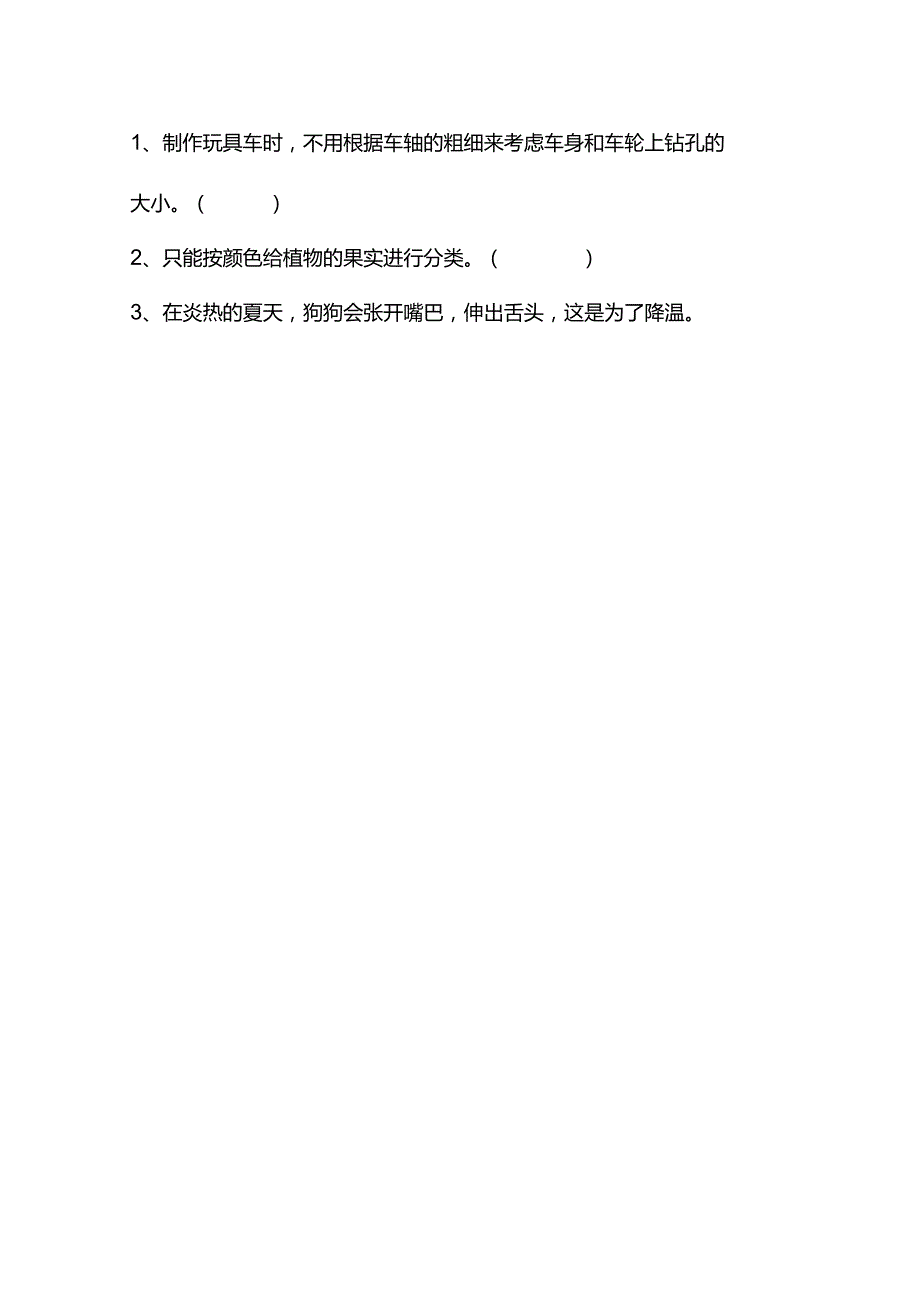 1、制作玩具车时，不用根据车轴的粗细来考虑车身和车轮上钻孔的大小。（　　　）

2、只能按颜色给植物的果实进行分类。（　　　）

3、在炎热的夏天，狗狗会张开嘴巴，伸出舌头，这是为了降温。